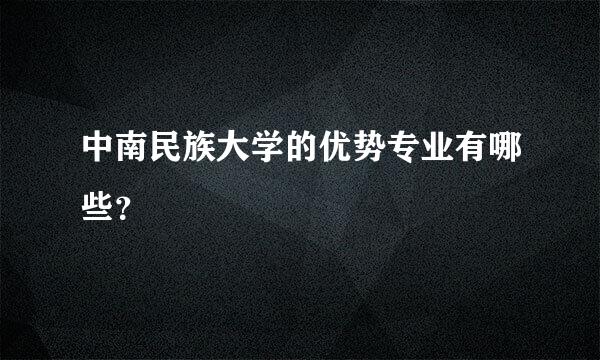 中南民族大学的优势专业有哪些?